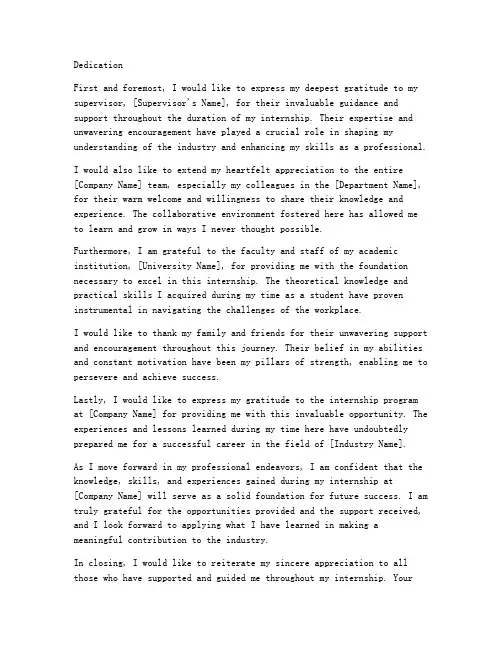 Dedication

First and foremost, I would like to express my deepest gratitude to my supervisor, [Supervisor's Name], for their invaluable guidance and support throughout the duration of my internship. Their expertise and unwavering encouragement have played a crucial role in shaping my understanding of the industry and enhancing my skills as a professional.

I would also like to extend my heartfelt appreciation to the entire [Company Name] team, especially my colleagues in the [Department Name], for their warm welcome and willingness to share their knowledge and experience. The collaborative environment fostered here has allowed me to learn and grow in ways I never thought possible.

Furthermore, I am grateful to the faculty and staff of my academic institution, [University Name], for providing me with the foundation necessary to excel in this internship. The theoretical knowledge and practical skills I acquired during my time as a student have proven instrumental in navigating the challenges of the workplace.

I would like to thank my family and friends for their unwavering support and encouragement throughout this journey. Their belief in my abilities and constant motivation have been my pillars of strength, enabling me to persevere and achieve success.

Lastly, I would like to express my gratitude to the internship program at [Company Name] for providing me with this invaluable opportunity. The experiences and lessons learned during my time here have undoubtedly prepared me for a successful career in the field of [Industry Name].

As I move forward in my professional endeavors, I am confident that the knowledge, skills, and experiences gained during my internship at [Company Name] will serve as a solid foundation for future success. I am truly grateful for the opportunities provided and the support received, and I look forward to applying what I have learned in making a meaningful contribution to the industry.

In closing, I would like to reiterate my sincere appreciation to all those who have supported and guided me throughout my internship. Your